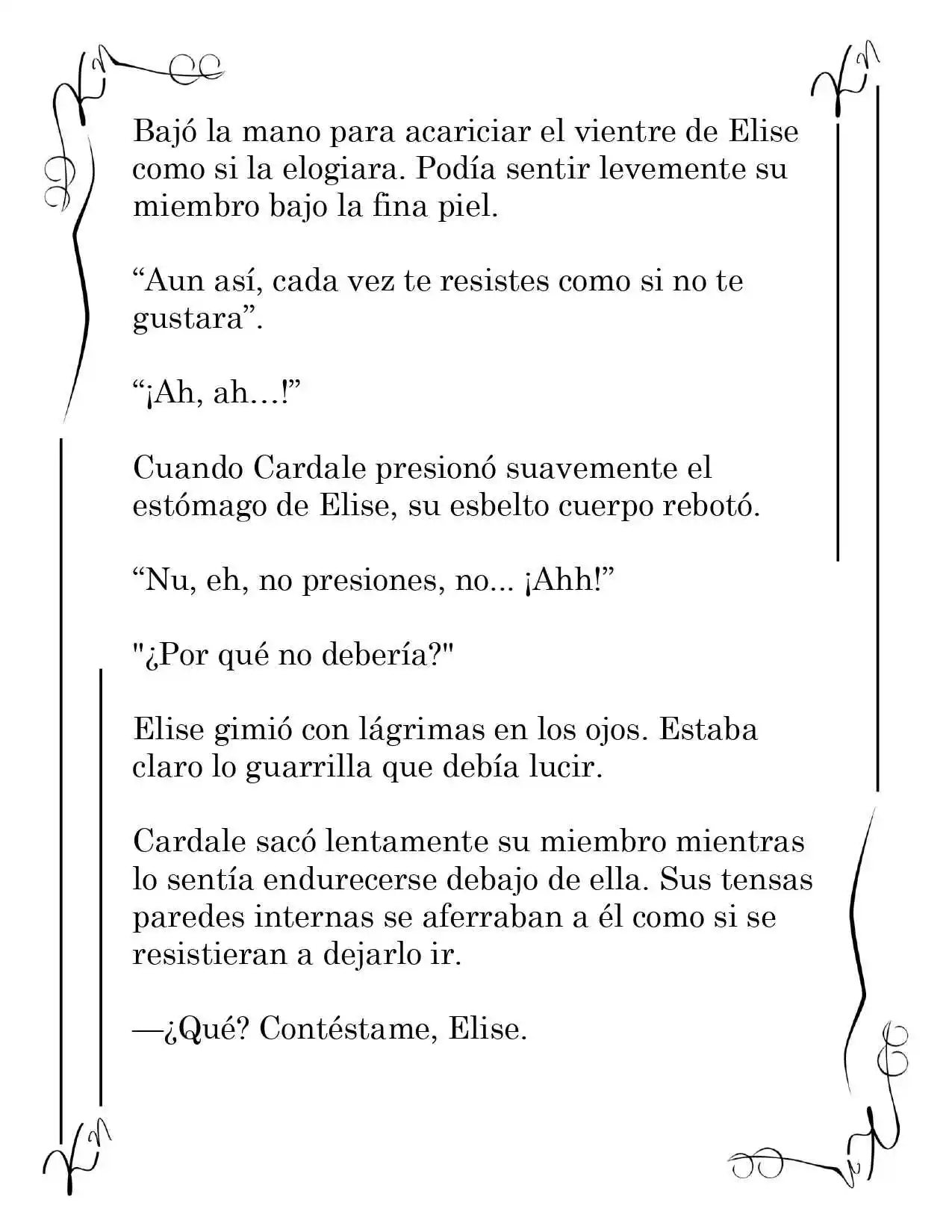 Bajó la mano para acariciar el vientre de Elise como si la elogiara. Podía sentir levemente su miembro bajo la fina piel.

"Aun así, cada vez te resistes como si no te gustara".

"¡Ah, ah…!"

Cuando Cardale presionó suavemente el estómago de Elise, su esbelto cuerpo rebotó.

"Nu, eh, no presiones, no... ¡Ahh!"

"¿Por qué no debería?"

Elise gimió con lágrimas en los ojos. Estaba claro lo guarrilla que debía lucir.

Cardale sacó lentamente su miembro mientras lo sentía endurecerse debajo de ella. Sus tensas paredes internas se aferraban a él como si se resistieran a dejarlo ir.

—¿Qué? Contéstame, Elise.